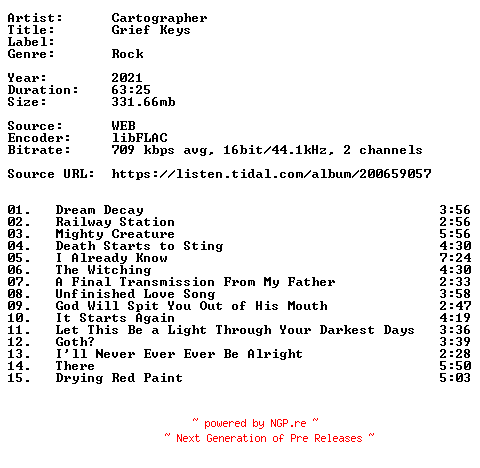 Artist: Cartographer
Title: Grief Keys
Label:
Genre: Rock

Year: 2021
Duration: 63:25
Size: 331.66mb

Source: WEB
Encoder: libFLAC
Bitrate: 709 kbps avg, 16bit/44.1kHz, 2 channels

Source URL: https://listen.tidal.com/album/200659057

01. Dream Decay 3:56
02. Railway Station 2:56
03. Mighty Creature 5:56
04. Death Starts to Sting 4:30
05. I Already Know 7:24
06. The Witching 4:30
07. A Final Transmission From My Father 2:33
08. Unfinished Love Song 3:58
09. God Will Spit You Out of His Mouth 2:47
10. It Starts Again 4:19
11. Let This Be a Light Through Your Darkest Days 3:36
12. Goth? 3:39
13. I'll Never Ever Ever Be Alright 2:28
14. There 5:50
15. Drying Red Paint 5:03

~ powered by NGP.re ~
~ Next Generation of Pre Releases ~